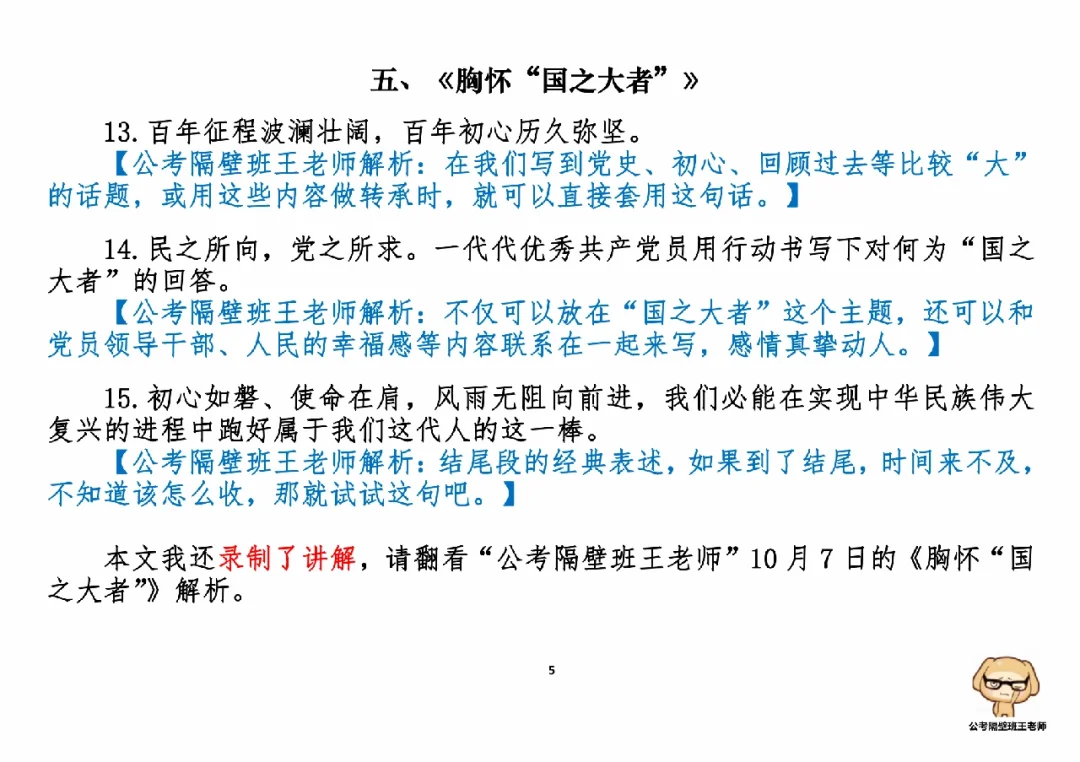 五、《胸怀“国之大者”》

13. 百年征程波澜壮阔，百年初心历久弥坚。

【公考隔壁班王老师解析：在我们写到党史、初心、回顾过去等比较“大”的话题，或用这些内容做转承时，就可以直接套用这句话。】

14. 民之所向，党之所求。一代代优秀共产党员用行动书写下对何为“国之大者”的回答。

【公考隔壁班王老师解析：不仅可以放在“国之大者”这个主题，还可以和党员领导干部、人民的幸福感等内容联系在一起来写，感情真挚动人。】

15. 初心如磐、使命在肩，风雨无阻向前进，我们必能在实现中华民族伟大复兴的进程中跑好属于我们这代人的这一棒。

【公考隔壁班王老师解析：结尾段的经典表述，如果到了结尾，时间来不及，不知道该怎么收，那就试试这句吧。】

本文我还录制了讲解，请翻看“公考隔壁班王老师”10 月 7 日的《胸怀“国之大者”》解析。

5

公考隔壁班王老师